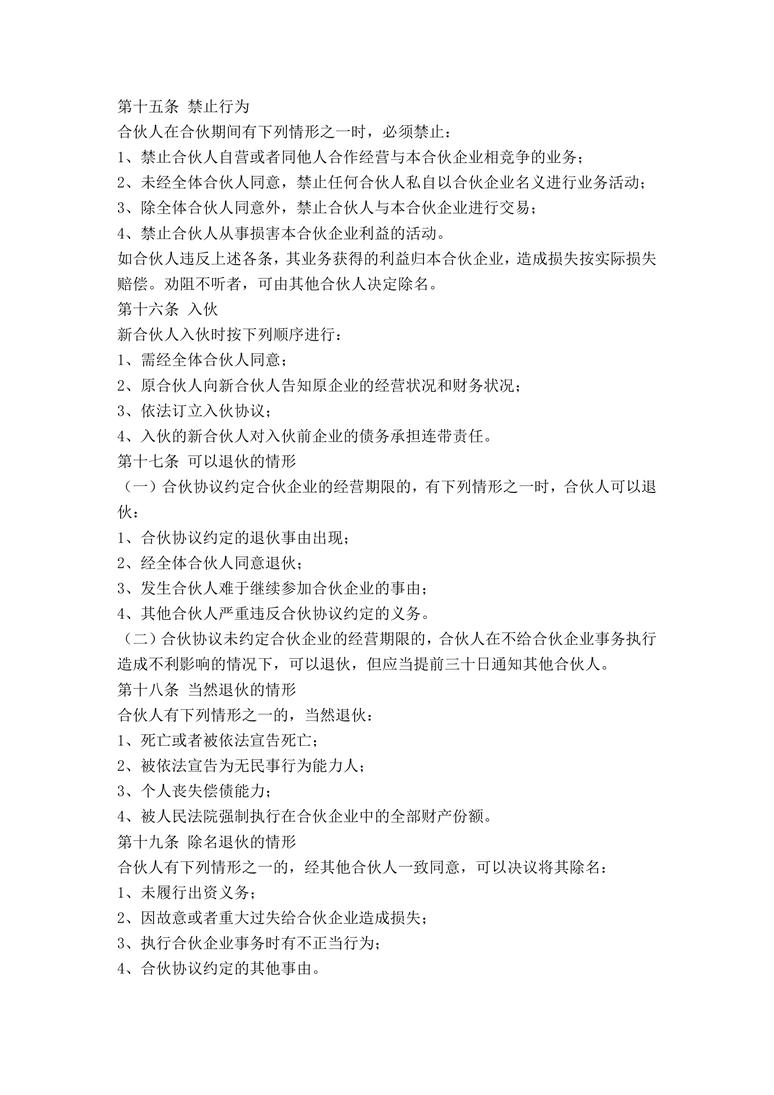 第十五条 禁止行为
合伙人在合伙期间有下列情形之一时，必须禁止：
1、禁止合伙人自营或者同他人合作经营与本合伙企业相竞争的业务；
2、未经全体合伙人同意，禁止任何合伙人私自以合伙企业名义进行业务活动；
3、除全体合伙人同意外，禁止合伙人与本合伙企业进行交易；
4、禁止合伙人从事损害本合伙企业利益的活动。
如合伙人违反上述各条，其业务获得的利益归本合伙企业，造成损失按实际损失赔偿。劝阻不听者，可由其他合伙人决定除名。
第十六条 入伙
新合伙人入伙时按下列顺序进行：
1、需经全体合伙人同意；
2、原合伙人向新合伙人告知原企业的经营状况和财务状况；
3、依法订立入伙协议；
4、入伙的新合伙人对入伙前企业的债务承担连带责任。
第十七条 可以退伙的情形
（一）合伙协议约定合伙企业的经营期限的，有下列情形之一时，合伙人可以退伙：
1、合伙协议约定的退伙事由出现；
2、经全体合伙人同意退伙；
3、发生合伙人难于继续参加合伙企业的事由；
4、其他合伙人严重违反合伙协议约定的义务。
（二）合伙协议未约定合伙企业的经营期限的，合伙人在不给合伙企业事务执行造成不利影响的情况下，可以退伙，但应当提前三十日通知其他合伙人。
第十八条 当然退伙的情形
合伙人有下列情形之一的，当然退伙：
1、死亡或者被依法宣告死亡；
2、被依法宣告为无民事行为能力人；
3、个人丧失偿债能力；
4、被人民法院强制执行在合伙企业中的全部财产份额。
第十九条 除名退伙的情形
合伙人有下列情形之一的，经其他合伙人一致同意，可以决议将其除名：
1、未履行出资义务；
2、因故意或者重大过失给合伙企业造成损失；
3、执行合伙企业事务时有不正当行为；
4、合伙协议约定的其他事由。